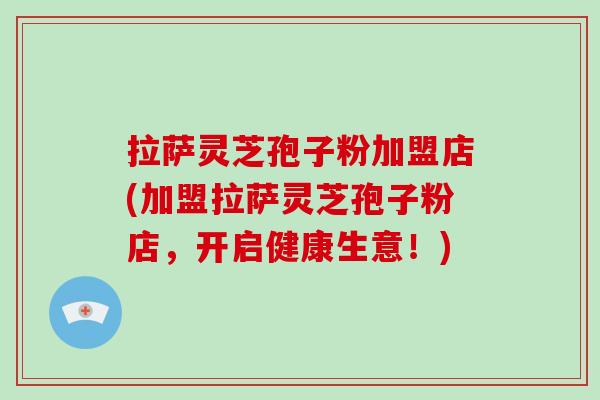 拉萨灵芝孢子粉加盟店(加盟拉萨灵芝孢子粉店，开启健康生意！)